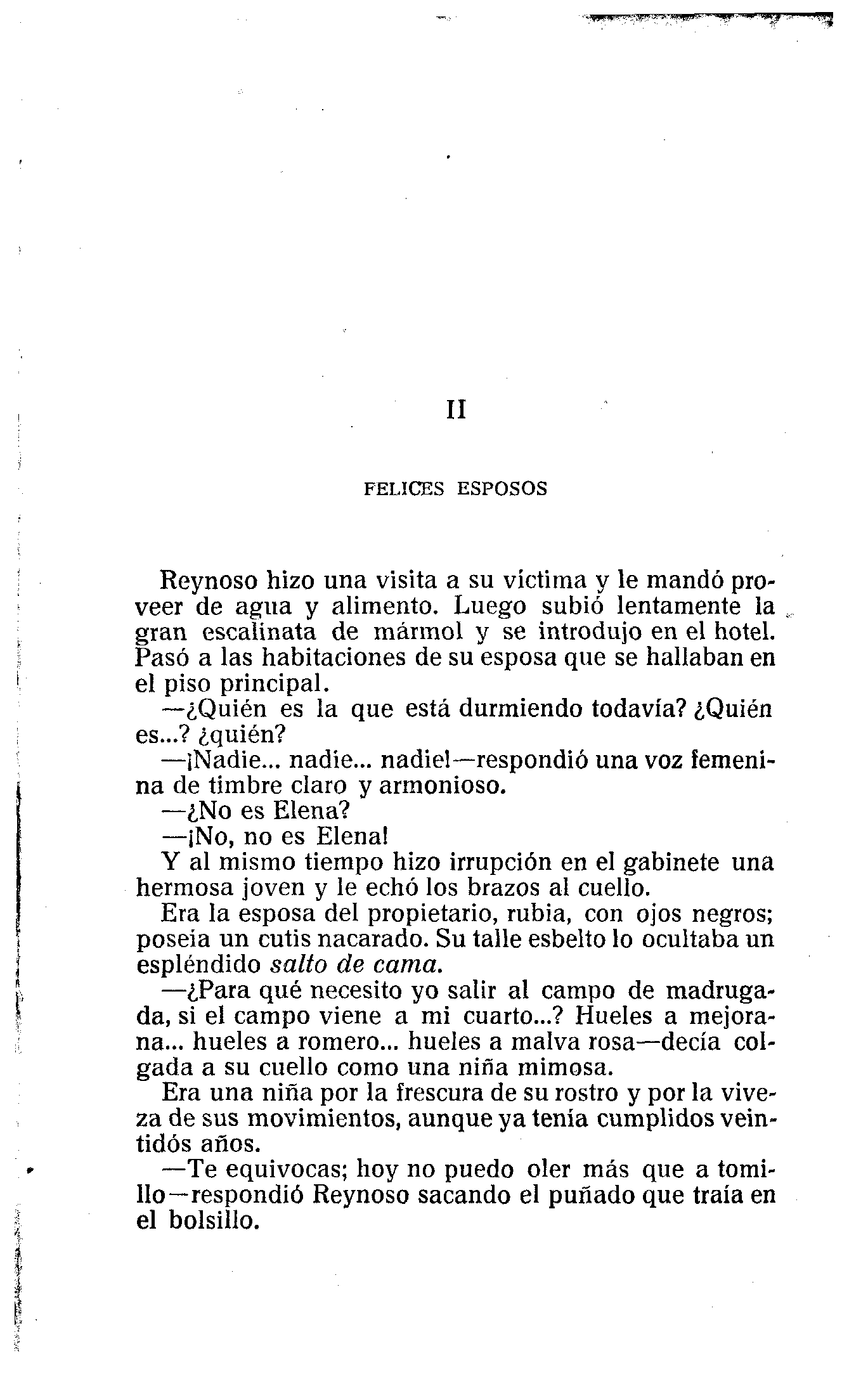 II

FELICES ESPOSOS

Reynoso hizo una visita a su víctima y le mandó proveer de agua y alimento. Luego subió lentamente la gran escalinata de mármol y se introdujo en el hotel. Pasó a las habitaciones de su esposa que se hallaban en el piso principal.

—¿Quién es la que está durmiendo todavía? ¿Quién es...? ¿quién?

—¡Nadie... nadie... nadie!—respondió una voz femenina de timbre claro y armonioso.

—¿No es Elena?

—¡No, no es Elena!

Y al mismo tiempo hizo irrupción en el gabinete una hermosa joven y le echó los brazos al cuello.

Era la esposa del propietario, rubia, con ojos negros; poseia un cutis nacarado. Su talle esbelto lo ocultaba un espléndido salto de cama.

—¿Para qué necesito yo salir al campo de madrugada, si el campo viene a mi cuarto...? Hueles a mejorana... hueles a romero... hueles a malva rosa—decía colgada a su cuello como una niña mimosa.

Era una niña por la frescura de su rostro y por la viveza de sus movimientos, aunque ya tenía cumplidos veintidós años.

—Te equivocas; hoy no puedo oler más que a tomillo—respondió Reynoso sacando el puñado que traía en el bolsillo.